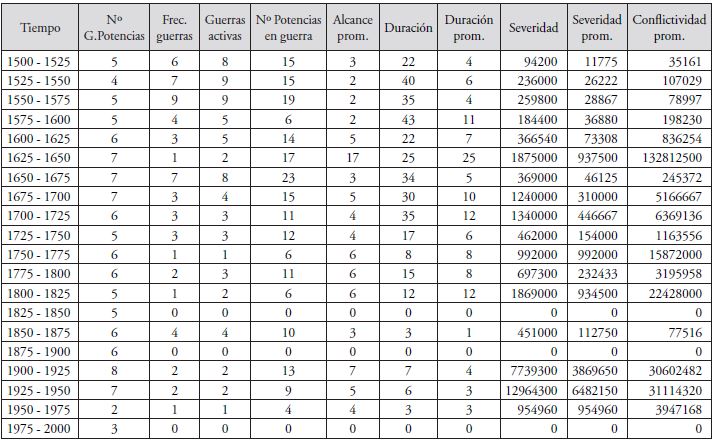 | Tiempo | Nº G.Potencias | Frec. guerras | Guerras activas | Nº Potencias en guerra | Alcance prom. | Duración | Duración prom. | Severidad | Severidad prom. | Conflictividad prom. |
|---|---|---|---|---|---|---|---|---|---|---|
| 1500 - 1525 | 5 | 6 | 8 | 15 | 3 | 22 | 4 | 94200 | 11775 | 35161 |
| 1525 - 1550 | 4 | 7 | 9 | 15 | 2 | 40 | 6 | 236000 | 26222 | 107029 |
| 1550 - 1575 | 5 | 9 | 9 | 19 | 2 | 35 | 4 | 259800 | 28867 | 78997 |
| 1575 - 1600 | 5 | 4 | 5 | 6 | 2 | 43 | 11 | 184400 | 36880 | 198230 |
| 1600 - 1625 | 6 | 3 | 5 | 14 | 5 | 22 | 7 | 366540 | 73308 | 836254 |
| 1625 - 1650 | 7 | 1 | 2 | 17 | 17 | 25 | 25 | 1875000 | 937500 | 132812500 |
| 1650 - 1675 | 7 | 7 | 8 | 23 | 3 | 34 | 5 | 369000 | 46125 | 245372 |
| 1675 - 1700 | 7 | 3 | 4 | 15 | 5 | 30 | 10 | 1240000 | 310000 | 5166667 |
| 1700 - 1725 | 6 | 3 | 3 | 11 | 4 | 35 | 12 | 1340000 | 446667 | 6369136 |
| 1725 - 1750 | 5 | 3 | 3 | 12 | 4 | 17 | 6 | 462000 | 154000 | 1163556 |
| 1750 - 1775 | 6 | 1 | 1 | 6 | 6 | 8 | 8 | 992000 | 992000 | 15872000 |
| 1775 - 1800 | 6 | 2 | 3 | 11 | 6 | 15 | 8 | 697300 | 232433 | 3195958 |
| 1800 - 1825 | 5 | 1 | 2 | 6 | 6 | 12 | 12 | 1869000 | 934500 | 22428000 |
| 1825 - 1850 | 5 | 0 | 0 | 0 | 0 | 0 | 0 | 0 | 0 | 0 |
| 1850 - 1875 | 6 | 4 | 4 | 10 | 3 | 3 | 1 | 451000 | 112750 | 77516 |
| 1875 - 1900 | 6 | 0 | 0 | 0 | 0 | 0 | 0 | 0 | 0 | 0 |
| 1900 - 1925 | 8 | 2 | 2 | 13 | 7 | 7 | 4 | 7739300 | 3869650 | 30602482 |
| 1925 - 1950 | 7 | 2 | 2 | 9 | 5 | 6 | 3 | 12964300 | 6482150 | 31114320 |
| 1950 - 1975 | 2 | 1 | 1 | 4 | 4 | 3 | 3 | 954960 | 954960 | 3947168 |
| 1975 - 2000 | 3 | 0 | 0 | 0 | 0 | 0 | 0 | 0 | 0 | 0 |